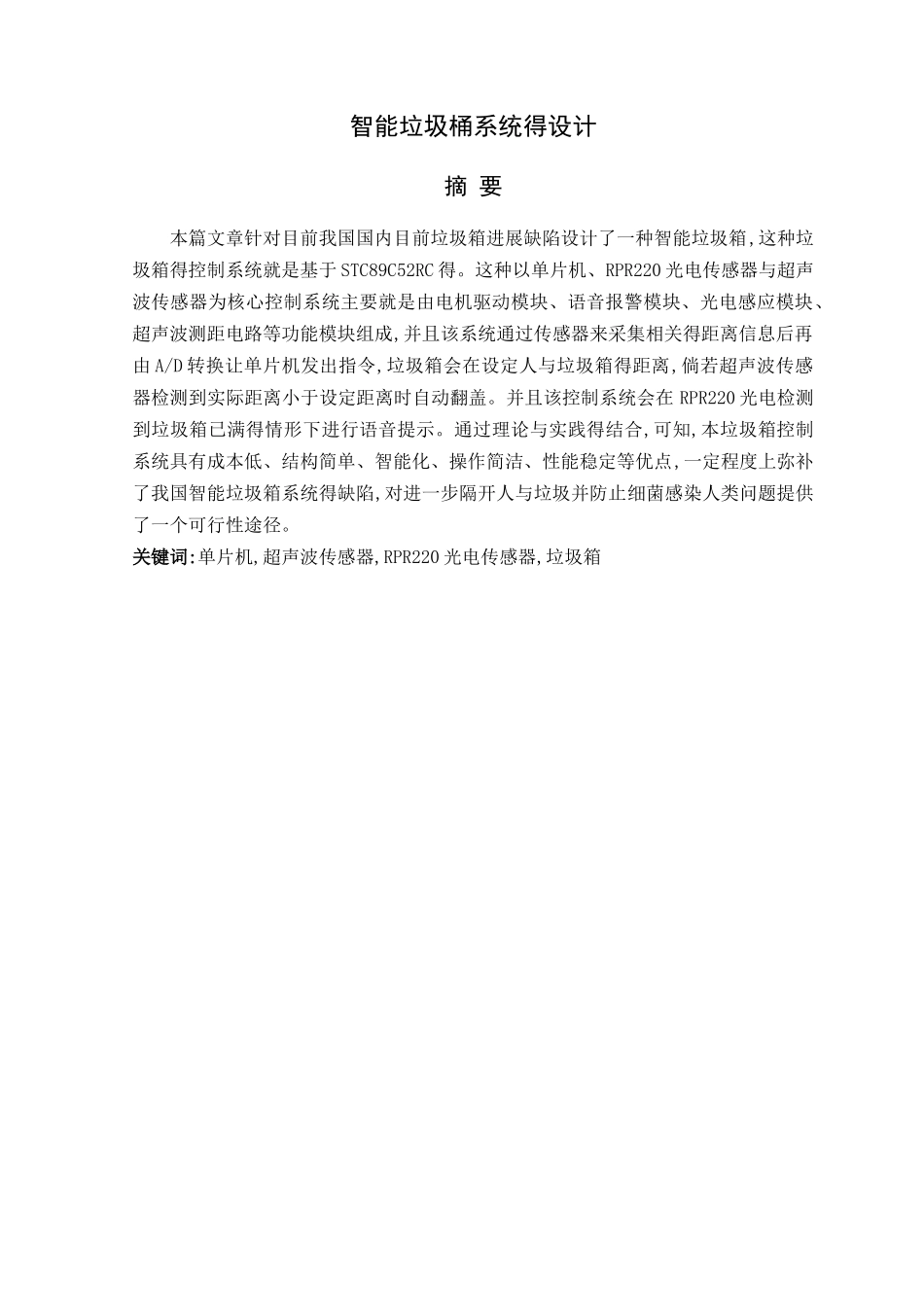 智能垃圾桶系统得设计

摘 要

本篇文章针对目前我国国内目前垃圾箱进展缺陷设计了一种智能垃圾箱,这种垃圾箱得控制系统就是基于STC89C52RC得。这种以单片机、RPR220光电传感器与超声波传感器为核心控制系统主要就是由电机驱动模块、语音报警模块、光电感应模块、超声波测距电路等功能模块组成,并且该系统通过传感器来采集相关得距离信息后再由A/D转换让单片机发出指令,垃圾箱会在设定人与垃圾箱得距离,倘若超声波传感器检测到实际距离小于设定距离时自动翻盖。并且该控制系统会在RPR220光电检测到垃圾箱已满得情形下进行语音提示。通过理论与实践得结合,可知,本垃圾箱控制系统具有成本低、结构简单、智能化、操作简洁、性能稳定等优点,一定程度上弥补了我国智能垃圾箱系统得缺陷,对进一步隔开人与垃圾并防止细菌感染人类问题提供了一个可行性途径。
关键词:单片机,超声波传感器,RPR220光电传感器,垃圾箱